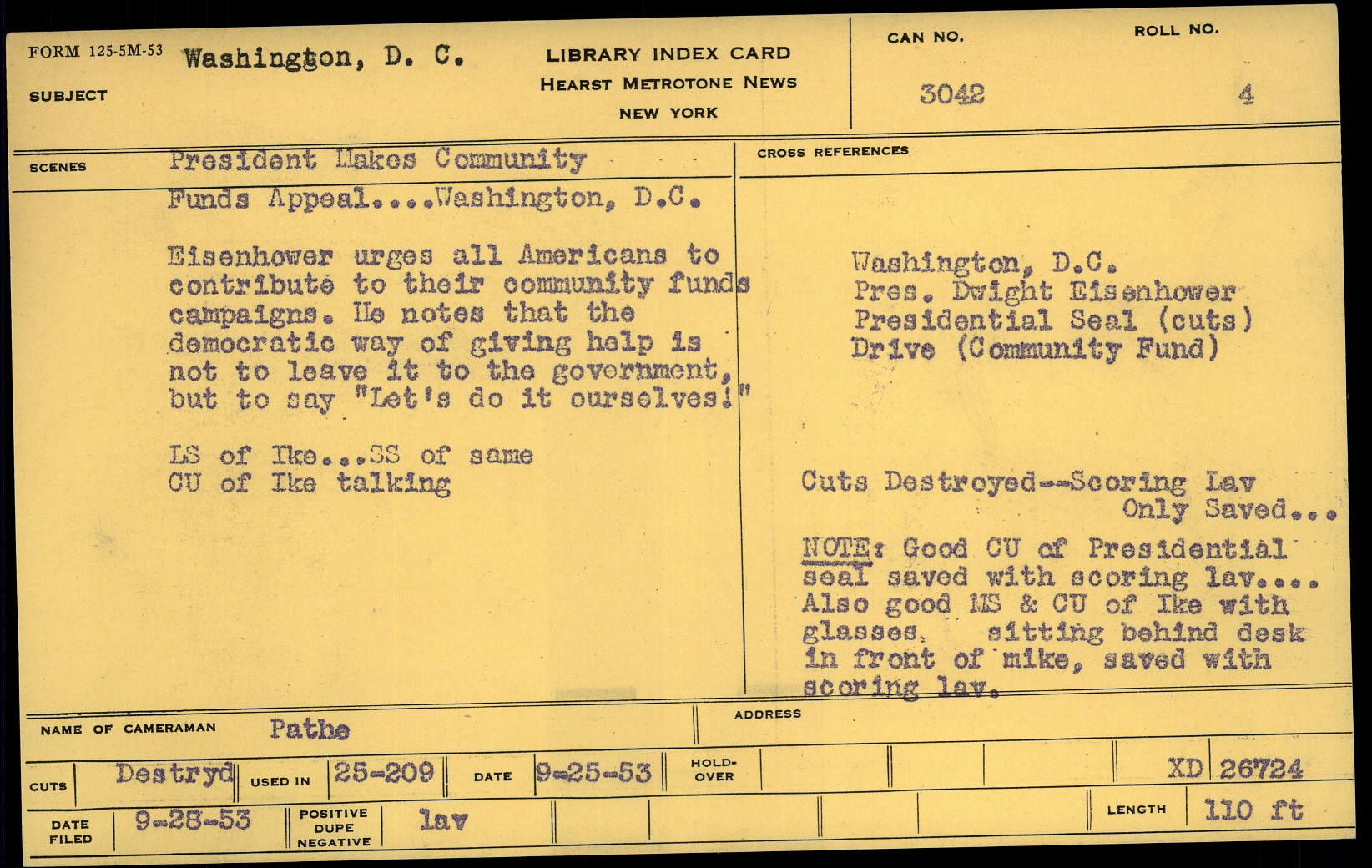 FORM 125-5M-53
SUBJECT
Washington, D. C.

LIBRARY INDEX CARD
HEARST METROTONE NEWS
NEW YORK

CAN NO.
3042

ROLL NO.
4

SCENES
President Makes Community Funds Appeal....Washington, D.C.

Eisenhower urges all Americans to contribute to their community funds campaigns. He notes that the democratic way of giving help is not to leave it to the government, but to say "Let's do it ourselves!"

LS of Ike...SS of same
CU of Ike talking

CROSS REFERENCES

Washington, D.C.
Pres. Dwight Eisenhower
Presidential Seal (cuts)
Drive (Community Fund)

Cuts Destroyed--Scoring Lav Only Saved...

NOTE: Good CU of Presidential seal saved with scoring lav.... Also good MS & CU of Ike with glasses, sitting behind desk in front of mike, saved with scoring lav.

NAME OF CAMERAMAN Pathe
ADDRESS

CUTS Destryd
USED IN 25-209
DATE 9-25-53
HOLD-OVER
XD 26724

DATE FILED 9-28-53
POSITIVE DUPE NEGATIVE lav
LENGTH 110 ft